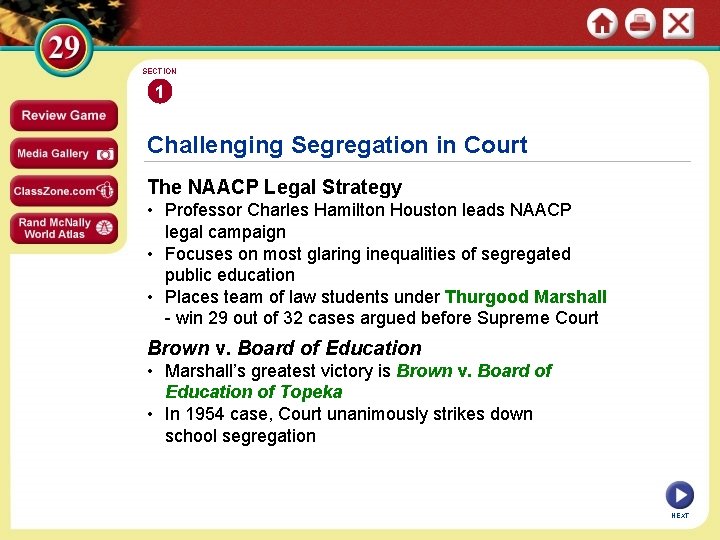 29

Review Game

Media Gallery

ClassZone.com

Rand McNally World Atlas

SECTION

1

Challenging Segregation in Court

The NAACP Legal Strategy

• Professor Charles Hamilton Houston leads NAACP legal campaign

• Focuses on most glaring inequalities of segregated public education

• Places team of law students under Thurgood Marshall - win 29 out of 32 cases argued before Supreme Court

Brown v. Board of Education

• Marshall's greatest victory is Brown v. Board of Education of Topeka

• In 1954 case, Court unanimously strikes down school segregation

NEXT